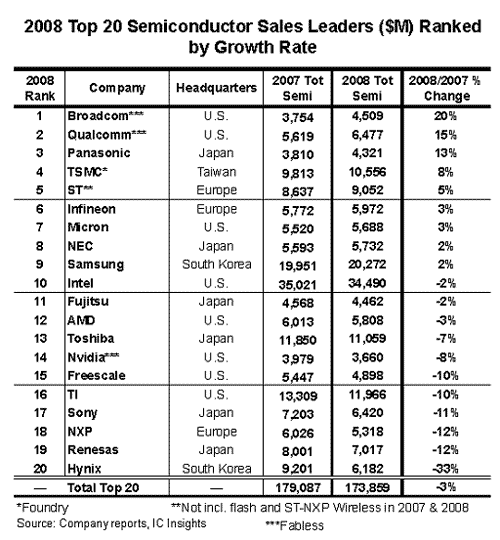 2008 Top 20 Semiconductor Sales Leaders ($M) Ranked by Growth Rate

| 2008 Rank | Company | Headquarters | 2007 Tot Semi | 2008 Tot Semi | 2008/2007 % Change |
|---|---|---|---|---|---|
| 1 | Broadcom*** | U.S. | 3,754 | 4,509 | 20% |
| 2 | Qualcomm*** | U.S. | 5,619 | 6,477 | 15% |
| 3 | Panasonic | Japan | 3,810 | 4,321 | 13% |
| 4 | TSMC* | Taiwan | 9,813 | 10,556 | 8% |
| 5 | ST** | Europe | 8,637 | 9,052 | 5% |
| 6 | Infineon | Europe | 5,772 | 5,972 | 3% |
| 7 | Micron | U.S. | 5,520 | 5,688 | 3% |
| 8 | NEC | Japan | 5,593 | 5,732 | 2% |
| 9 | Samsung | South Korea | 19,951 | 20,272 | 2% |
| 10 | Intel | U.S. | 35,021 | 34,490 | -2% |
| 11 | Fujitsu | Japan | 4,568 | 4,462 | -2% |
| 12 | AMD | U.S. | 6,013 | 5,808 | -3% |
| 13 | Toshiba | Japan | 11,850 | 11,059 | -7% |
| 14 | Nvidia*** | U.S. | 3,979 | 3,660 | -8% |
| 15 | Freescale | U.S. | 5,447 | 4,898 | -10% |
| 16 | TI | U.S. | 13,309 | 11,966 | -10% |
| 17 | Sony | Japan | 7,203 | 6,420 | -11% |
| 18 | NXP | Europe | 6,026 | 5,318 | -12% |
| 19 | Renesas | Japan | 8,001 | 7,017 | -12% |
| 20 | Hynix | South Korea | 9,201 | 6,182 | -33% |
| — | Total Top 20 | — | 179,087 | 173,859 | -3% |

*Foundry **Not incl. flash and ST-NXP Wireless in 2007 & 2008
Source: Company reports, IC Insights ***Fabless